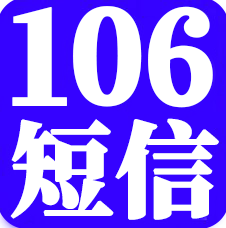 106
短信